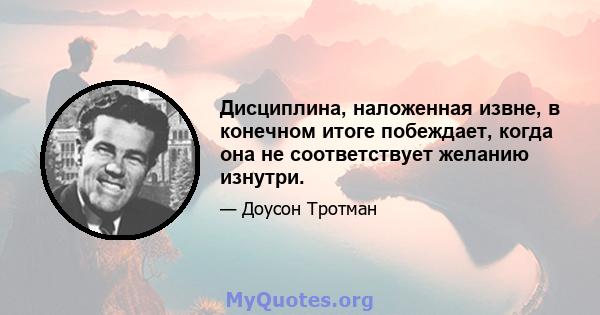 Дисциплина, наложенная извне, в конечном итоге побеждает, когда она не соответствует желанию изнутри.

— Доусон Тротман

MyQuotes.org